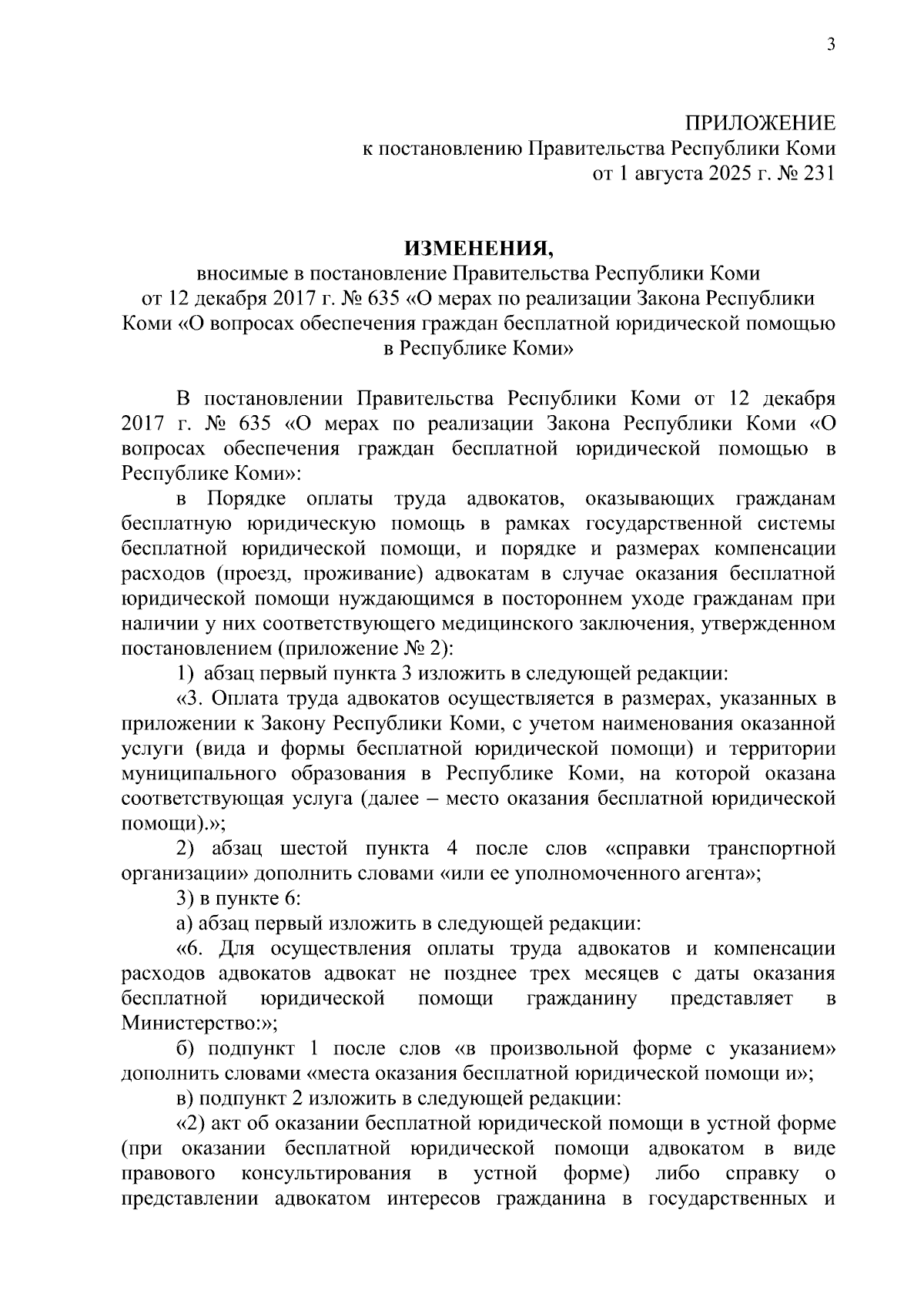 3

ПРИЛОЖЕНИЕ
к постановлению Правительства Республики Коми
от 1 августа 2025 г. № 231

ИЗМЕНЕНИЯ,
вносимые в постановление Правительства Республики Коми
от 12 декабря 2017 г. № 635 «О мерах по реализации Закона Республики Коми «О вопросах обеспечения граждан бесплатной юридической помощью в Республике Коми»

В постановлении Правительства Республики Коми от 12 декабря 2017 г. № 635 «О мерах по реализации Закона Республики Коми «О вопросах обеспечения граждан бесплатной юридической помощью в Республике Коми»:

в Порядке оплаты труда адвокатов, оказывающих гражданам бесплатную юридическую помощь в рамках государственной системы бесплатной юридической помощи, и порядке и размерах компенсации расходов (проезд, проживание) адвокатам в случае оказания бесплатной юридической помощи нуждающимся в постороннем уходе гражданам при наличии у них соответствующего медицинского заключения, утвержденном постановлением (приложение № 2):

1) абзац первый пункта 3 изложить в следующей редакции:

«3. Оплата труда адвокатов осуществляется в размерах, указанных в приложении к Закону Республики Коми, с учетом наименования оказанной услуги (вида и формы бесплатной юридической помощи) и территории муниципального образования в Республике Коми, на которой оказана соответствующая услуга (далее – место оказания бесплатной юридической помощи).»;

2) абзац шестой пункта 4 после слов «справки транспортной организации» дополнить словами «или ее уполномоченного агента»;

3) в пункте 6:

а) абзац первый изложить в следующей редакции:

«6. Для осуществления оплаты труда адвокатов и компенсации расходов адвокатов адвокат не позднее трех месяцев с даты оказания бесплатной юридической помощи гражданину представляет в Министерство:»;

б) подпункт 1 после слов «в произвольной форме с указанием» дополнить словами «места оказания бесплатной юридической помощи и»;

в) подпункт 2 изложить в следующей редакции:

«2) акт об оказании бесплатной юридической помощи в устной форме (при оказании бесплатной юридической помощи адвокатом в виде правового консультирования в устной форме) либо справку о представлении адвокатом интересов гражданина в государственных и